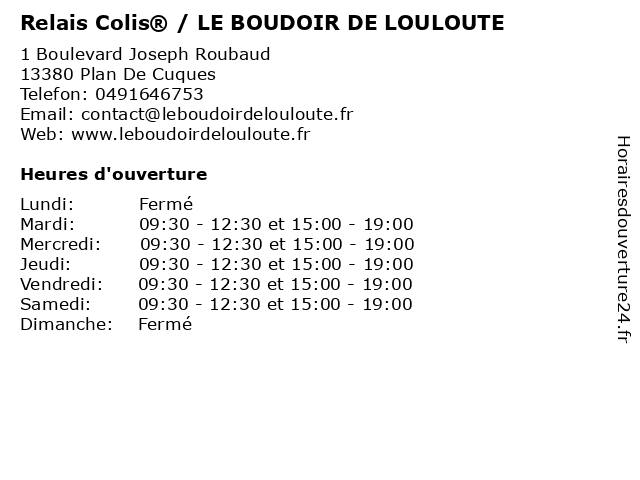 Relais Colis® / LE BOUDOIR DE LOULOUTE

1 Boulevard Joseph Roubaud
13380 Plan De Cuques
Telefon: 0491646753
Email: contact@leboudoirdelouloute.fr
Web: www.leboudoirdelouloute.fr

Heures d'ouverture

Lundi: Fermé
Mardi: 09:30 - 12:30 et 15:00 - 19:00
Mercredi: 09:30 - 12:30 et 15:00 - 19:00
Jeudi: 09:30 - 12:30 et 15:00 - 19:00
Vendredi: 09:30 - 12:30 et 15:00 - 19:00
Samedi: 09:30 - 12:30 et 15:00 - 19:00
Dimanche: Fermé

Horairesdouverture24.fr